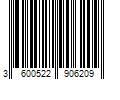 3 600522 906209